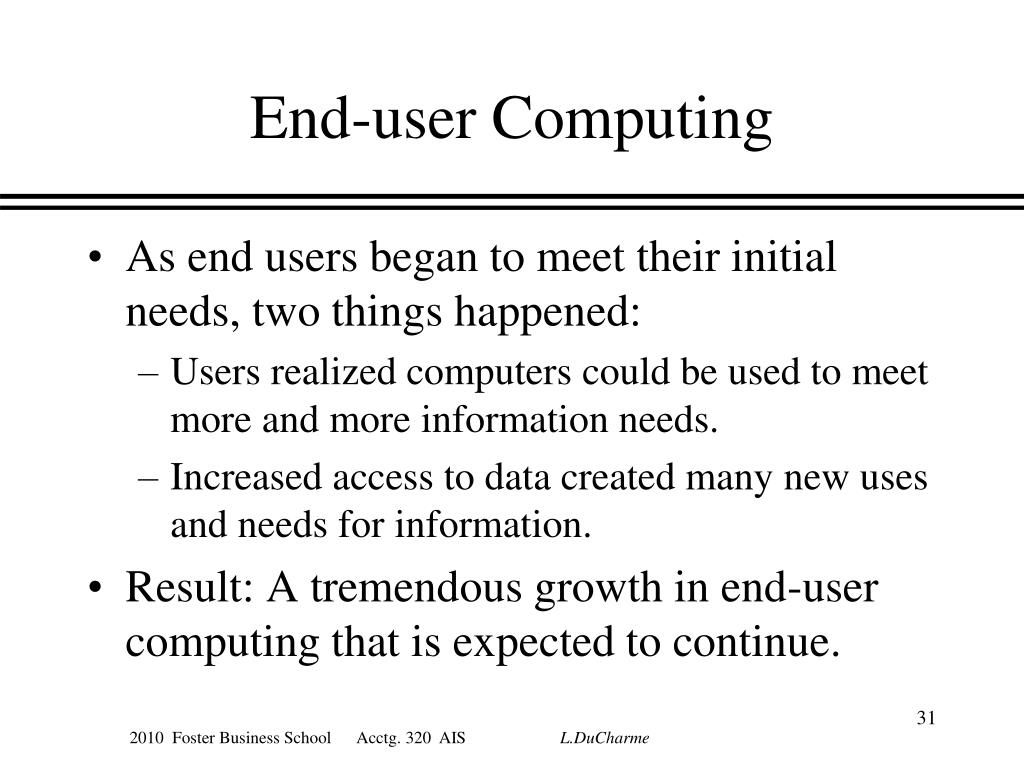 End-user Computing

• As end users began to meet their initial needs, two things happened:
– Users realized computers could be used to meet more and more information needs.
– Increased access to data created many new uses and needs for information.
• Result: A tremendous growth in end-user computing that is expected to continue.

31

2010 Foster Business School Acctg. 320 AIS L.DuCharme